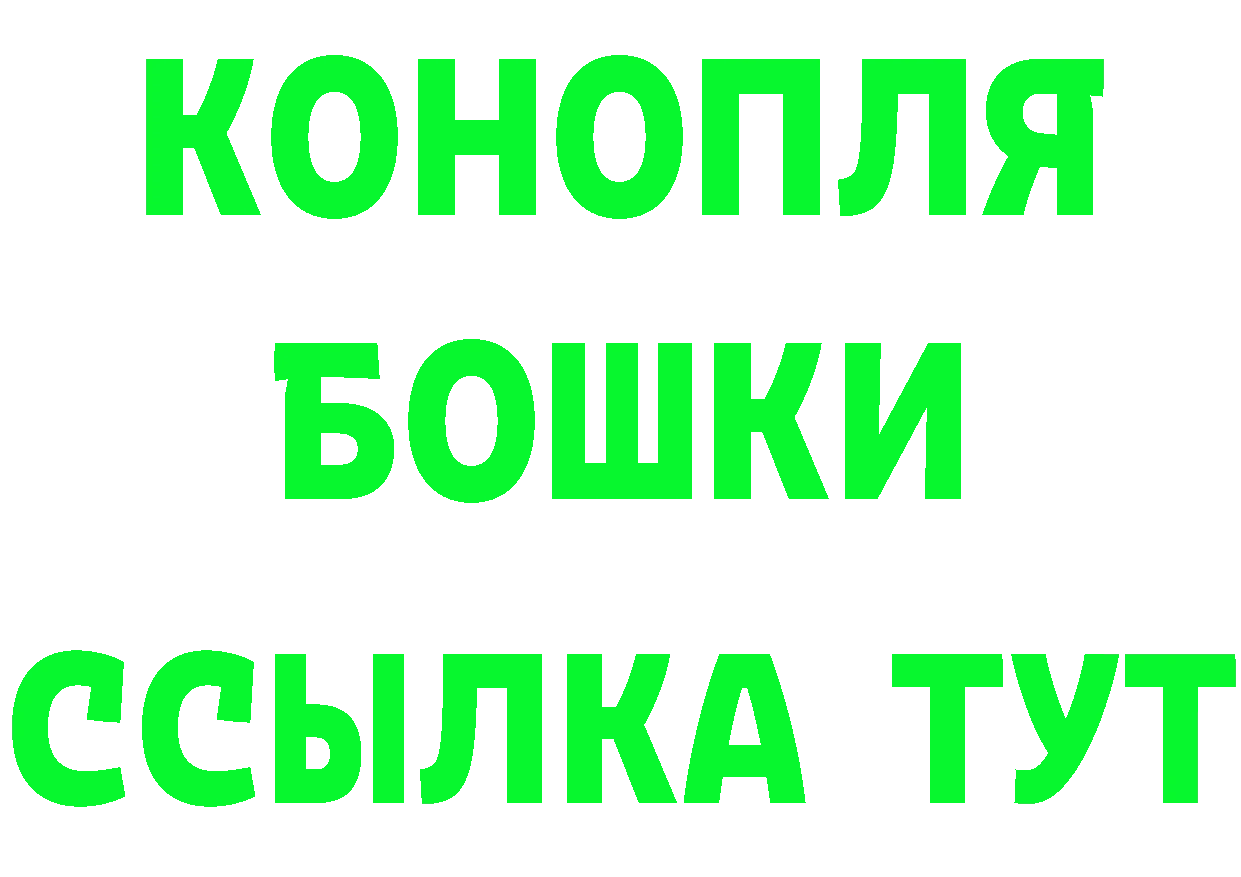 КОНОПЛЯ
БОШКИ
ССЫЛКА ТУТ